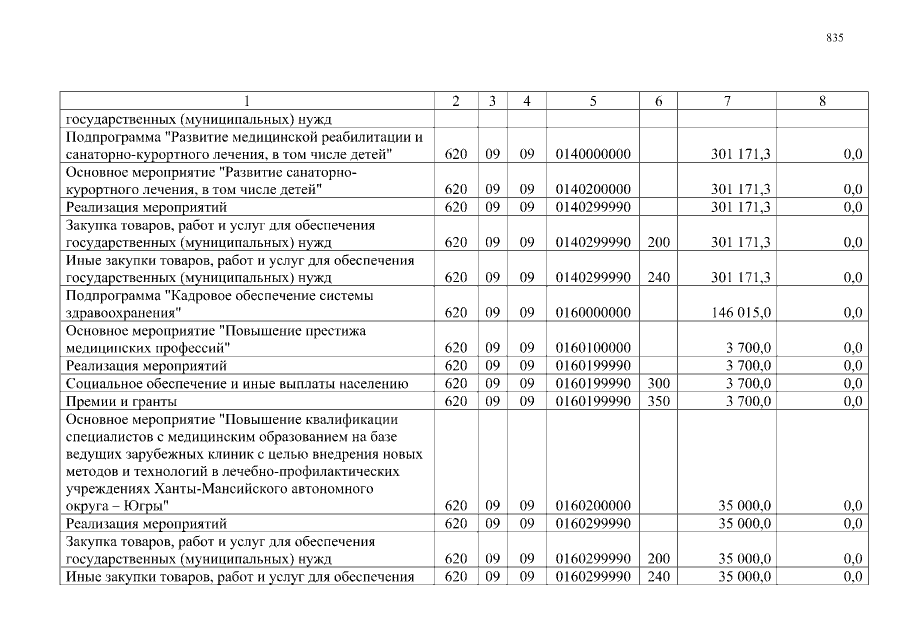 835

| 1 | 2 | 3 | 4 | 5 | 6 | 7 | 8 |
|---|---|---|---|---|---|---|---|
| государственных (муниципальных) нужд | | | | | | | |
| Подпрограмма "Развитие медицинской реабилитации и санаторно-курортного лечения, в том числе детей" | 620 | 09 | 09 | 0140000000 | | 301 171,3 | 0,0 |
| Основное мероприятие "Развитие санаторно-курортного лечения, в том числе детей" | 620 | 09 | 09 | 0140200000 | | 301 171,3 | 0,0 |
| Реализация мероприятий | 620 | 09 | 09 | 0140299990 | | 301 171,3 | 0,0 |
| Закупка товаров, работ и услуг для обеспечения государственных (муниципальных) нужд | 620 | 09 | 09 | 0140299990 | 200 | 301 171,3 | 0,0 |
| Иные закупки товаров, работ и услуг для обеспечения государственных (муниципальных) нужд | 620 | 09 | 09 | 0140299990 | 240 | 301 171,3 | 0,0 |
| Подпрограмма "Кадровое обеспечение системы здравоохранения" | 620 | 09 | 09 | 0160000000 | | 146 015,0 | 0,0 |
| Основное мероприятие "Повышение престижа медицинских профессий" | 620 | 09 | 09 | 0160100000 | | 3 700,0 | 0,0 |
| Реализация мероприятий | 620 | 09 | 09 | 0160199990 | | 3 700,0 | 0,0 |
| Социальное обеспечение и иные выплаты населению | 620 | 09 | 09 | 0160199990 | 300 | 3 700,0 | 0,0 |
| Премии и гранты | 620 | 09 | 09 | 0160199990 | 350 | 3 700,0 | 0,0 |
| Основное мероприятие "Повышение квалификации специалистов с медицинским образованием на базе ведущих зарубежных клиник с целью внедрения новых методов и технологий в лечебно-профилактических учреждениях Ханты-Мансийского автономного округа – Югры" | 620 | 09 | 09 | 0160200000 | | 35 000,0 | 0,0 |
| Реализация мероприятий | 620 | 09 | 09 | 0160299990 | | 35 000,0 | 0,0 |
| Закупка товаров, работ и услуг для обеспечения государственных (муниципальных) нужд | 620 | 09 | 09 | 0160299990 | 200 | 35 000,0 | 0,0 |
| Иные закупки товаров, работ и услуг для обеспечения | 620 | 09 | 09 | 0160299990 | 240 | 35 000,0 | 0,0 |